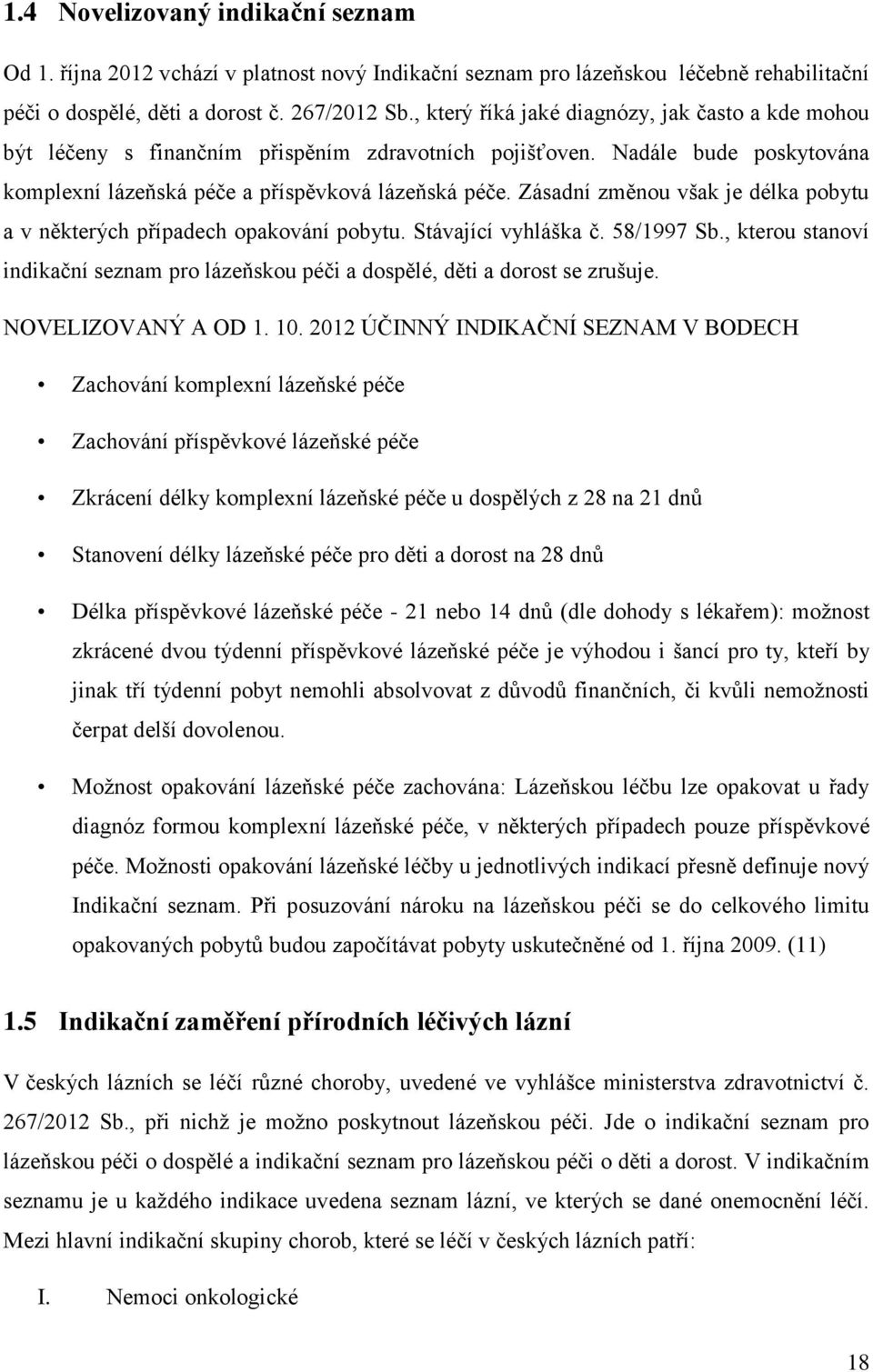 1.4 Novelizovaný indikační seznam

Od 1. října 2012 vchází v platnost nový Indikační seznam pro lázeňskou léčebně rehabilitační péči o dospělé, děti a dorost č. 267/2012 Sb., který říká jaké diagnózy, jak často a kde mohou být léčeny s finančním přispěním zdravotních pojišťoven. Nadále bude poskytována komplexní lázeňská péče a příspěvková lázeňská péče. Zásadní změnou však je délka pobytu a v některých případech opakování pobytu. Stávající vyhláška č. 58/1997 Sb., kterou stanoví indikační seznam pro lázeňskou péči a dospělé, děti a dorost se zrušuje.

NOVELIZOVANÝ A OD 1. 10. 2012 ÚČINNÝ INDIKAČNÍ SEZNAM V BODECH

• Zachování komplexní lázeňské péče

• Zachování příspěvkové lázeňské péče

• Zkrácení délky komplexní lázeňské péče u dospělých z 28 na 21 dnů

• Stanovení délky lázeňské péče pro děti a dorost na 28 dnů

• Délka příspěvkové lázeňské péče - 21 nebo 14 dnů (dle dohody s lékařem): možnost zkrácené dvou týdenní příspěvkové lázeňské péče je výhodou i šancí pro ty, kteří by jinak tří týdenní pobyt nemohli absolvovat z důvodů finančních, či kvůli nemožnosti čerpat delší dovolenou.

• Možnost opakování lázeňské péče zachována: Lázeňskou léčbu lze opakovat u řady diagnóz formou komplexní lázeňské péče, v některých případech pouze příspěvkové péče. Možnosti opakování lázeňské léčby u jednotlivých indikací přesně definuje nový Indikační seznam. Při posuzování nároku na lázeňskou péči se do celkového limitu opakovaných pobytů budou započítávat pobyty uskutečněné od 1. října 2009. (11)

1.5 Indikační zaměření přírodních léčivých lázní

V českých lázních se léčí různé choroby, uvedené ve vyhlášce ministerstva zdravotnictví č. 267/2012 Sb., při nichž je možno poskytnout lázeňskou péči. Jde o indikační seznam pro lázeňskou péči o dospělé a indikační seznam pro lázeňskou péči o děti a dorost. V indikačním seznamu je u každého indikace uvedena seznam lázní, ve kterých se dané onemocnění léčí. Mezi hlavní indikační skupiny chorob, které se léčí v českých lázních patří:

I. Nemoci onkologické

18